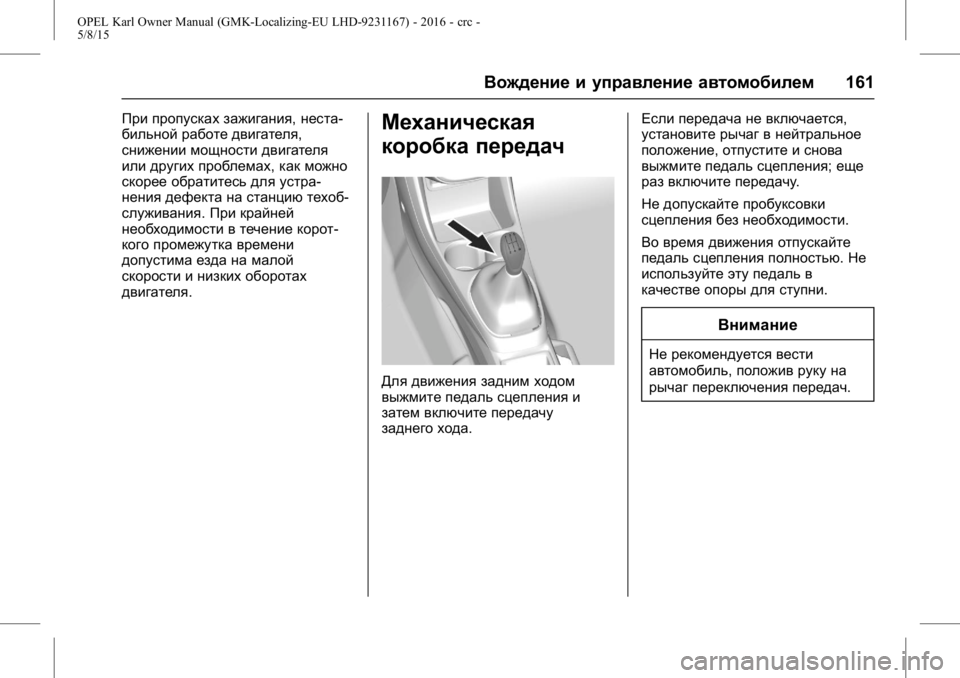 OPEL Karl Owner Manual (GMK-Localizing-EU LHD-9231167) - 2016 - crc - 5/8/15

Вождение и управление автомобилем 161

При пропусках зажигания, нестабильной работе двигателя, снижении мощности двигателя или других проблемах, как можно скорее обратитесь для устранения дефекта на станцию техобслуживания. При крайней необходимости в течение короткого промежутка времени допустима езда на малой скорости и низких оборотах двигателя.

Механическая коробка передач

Для движения задним ходом выжмите педаль сцепления и затем включите передачу заднего хода.

Если передача не включается, установите рычаг в нейтральное положение, отпустите и снова выжмите педаль сцепления; еще раз включите передачу.

Не допускайте пробуксовки сцепления без необходимости.

Во время движения отпускайте педаль сцепления полностью. Не используйте эту педаль в качестве опоры для ступни.

Внимание

Не рекомендуется вести автомобиль, положив руку на рычаг переключения передач.

carmanualsonline.info